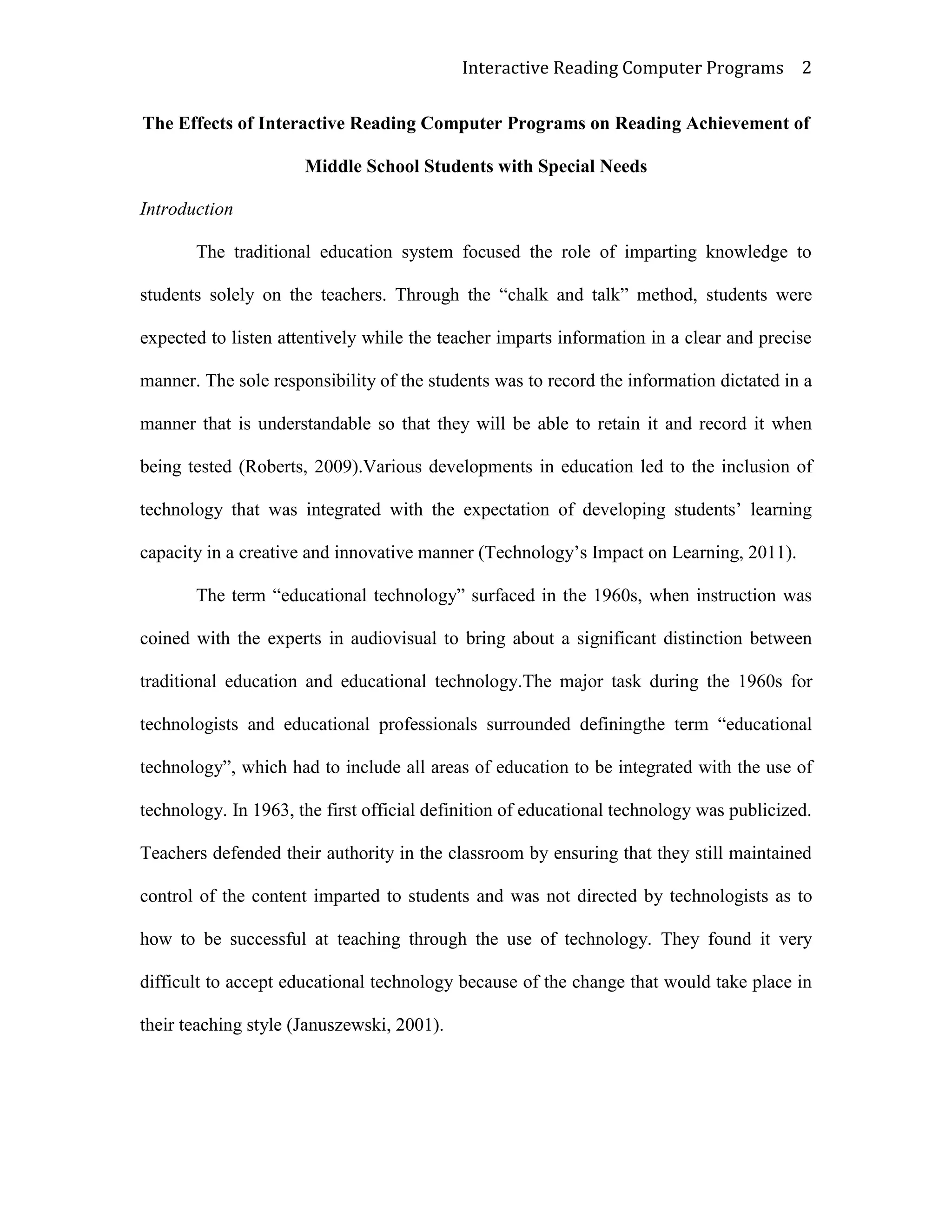 Interactive Reading Computer Programs 2

The Effects of Interactive Reading Computer Programs on Reading Achievement of Middle School Students with Special Needs

Introduction

The traditional education system focused the role of imparting knowledge to students solely on the teachers. Through the “chalk and talk” method, students were expected to listen attentively while the teacher imparts information in a clear and precise manner. The sole responsibility of the students was to record the information dictated in a manner that is understandable so that they will be able to retain it and record it when being tested (Roberts, 2009).Various developments in education led to the inclusion of technology that was integrated with the expectation of developing students’ learning capacity in a creative and innovative manner (Technology’s Impact on Learning, 2011).

The term “educational technology” surfaced in the 1960s, when instruction was coined with the experts in audiovisual to bring about a significant distinction between traditional education and educational technology.The major task during the 1960s for technologists and educational professionals surrounded definingthe term “educational technology”, which had to include all areas of education to be integrated with the use of technology. In 1963, the first official definition of educational technology was publicized. Teachers defended their authority in the classroom by ensuring that they still maintained control of the content imparted to students and was not directed by technologists as to how to be successful at teaching through the use of technology. They found it very difficult to accept educational technology because of the change that would take place in their teaching style (Januszewski, 2001).